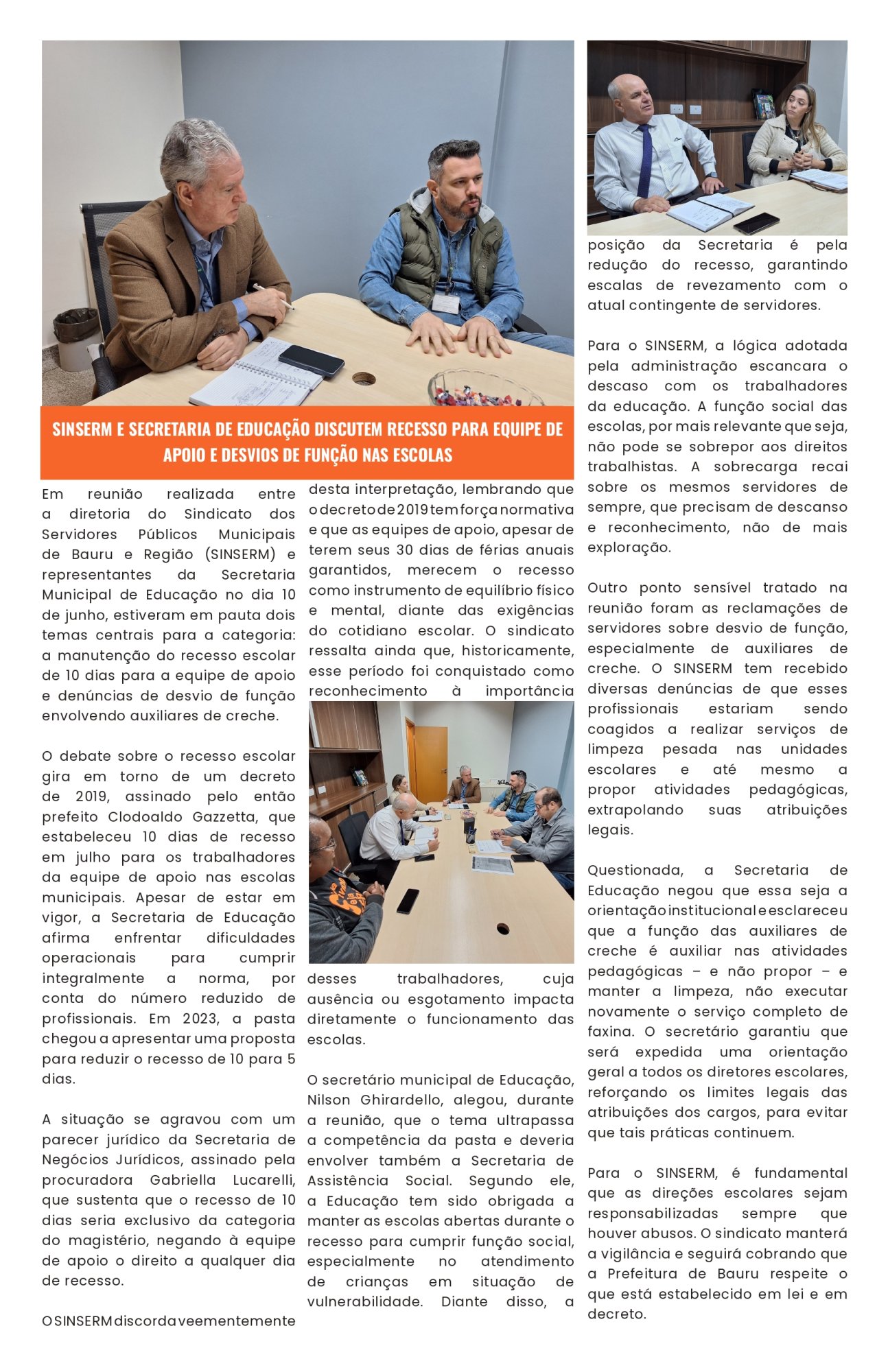 SINSERM E SECRETARIA DE EDUCAÇÃO DISCUTEM RECESSO PARA EQUIPE DE APOIO E DESVIOS DE FUNÇÃO NAS ESCOLAS

Em reunião realizada entre a diretoria do Sindicato dos Servidores Públicos Municipais de Bauru e Região (SINSERM) e representantes da Secretaria Municipal de Educação no dia 10 de junho, estiveram em pauta dois temas centrais para a categoria: a manutenção do recesso escolar de 10 dias para a equipe de apoio e denúncias de desvio de função envolvendo auxiliares de creche.

O debate sobre o recesso escolar gira em torno de um decreto de 2019, assinado pelo então prefeito Clodoaldo Gazzetta, que estabeleceu 10 dias de recesso em julho para os trabalhadores da equipe de apoio nas escolas municipais. Apesar de estar em vigor, a Secretaria de Educação afirma enfrentar dificuldades operacionais para cumprir integralmente a norma, por conta do número reduzido de profissionais. Em 2023, a pasta chegou a apresentar uma proposta para reduzir o recesso de 10 para 5 dias.

A situação se agravou com um parecer jurídico da Secretaria de Negócios Jurídicos, assinado pela procuradora Gabriella Lucarelli, que sustenta que o recesso de 10 dias seria exclusivo da categoria do magistério, negando à equipe de apoio o direito a qualquer dia de recesso.

O SINSERM discorda veementemente desta interpretação, lembrando que o decreto de 2019 tem força normativa e que as equipes de apoio, apesar de terem seus 30 dias de férias anuais garantidos, merecem o recesso como instrumento de equilíbrio físico e mental, diante das exigências do cotidiano escolar. O sindicato ressalta ainda que, historicamente, esse período foi conquistado como reconhecimento à importância desses trabalhadores, cuja ausência ou esgotamento impacta diretamente o funcionamento das escolas.

O secretário municipal de Educação, Nilson Ghirardello, alegou, durante a reunião, que o tema ultrapassa a competência da pasta e deveria envolver também a Secretaria de Assistência Social. Segundo ele, a Educação tem sido obrigada a manter as escolas abertas durante o recesso para cumprir função social, especialmente no atendimento de crianças em situação de vulnerabilidade. Diante disso, a posição da Secretaria é pela redução do recesso, garantindo escalas de revezamento com o atual contingente de servidores.

Para o SINSERM, a lógica adotada pela administração escancara o descaso com os trabalhadores da educação. A função social das escolas, por mais relevante que seja, não pode se sobrepor aos direitos trabalhistas. A sobrecarga recai sobre os mesmos servidores de sempre, que precisam de descanso e reconhecimento, não de mais exploração.

Outro ponto sensível tratado na reunião foram as reclamações de servidores sobre desvio de função, especialmente de auxiliares de creche. O SINSERM tem recebido diversas denúncias de que esses profissionais estariam sendo coagidos a realizar serviços de limpeza pesada nas unidades escolares e até mesmo a propor atividades pedagógicas, extrapolando suas atribuições legais.

Questionada, a Secretaria de Educação negou que essa seja a orientação institucional e esclareceu que a função das auxiliares de creche é auxiliar nas atividades pedagógicas – e não propor – e manter a limpeza, não executar novamente o serviço completo de faxina. O secretário garantiu que será expedida uma orientação geral a todos os diretores escolares, reforçando os limites legais das atribuições dos cargos, para evitar que tais práticas continuem.

Para o SINSERM, é fundamental que as direções escolares sejam responsabilizadas sempre que houver abusos. O sindicato manterá a vigilância e seguirá cobrando que a Prefeitura de Bauru respeite o que está estabelecido em lei e em decreto.